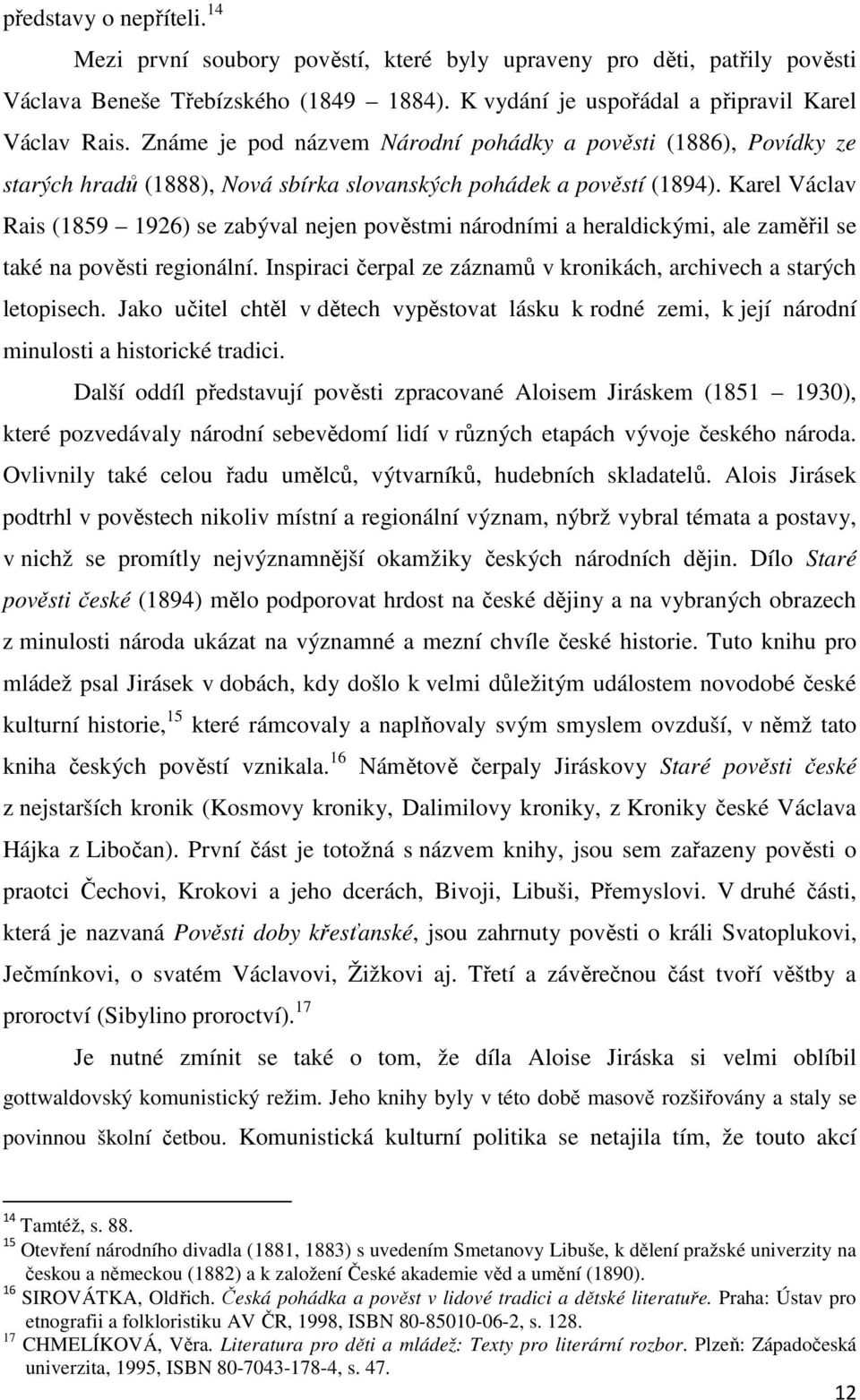 představy o nepříteli.$^{14}$

Mezi první soubory pověstí, které byly upraveny pro děti, patřily pověsti Václava Beneše Třebízského (1849 1884). K vydání je uspořádal a připravil Karel Václav Rais. Známe je pod názvem Národní pohádky a pověsti (1886), Povídky ze starých hradů (1888), Nová sbírka slovanských pohádek a pověstí (1894). Karel Václav Rais (1859 1926) se zabýval nejen pověstmi národními a heraldickými, ale zaměřil se také na pověsti regionální. Inspiraci čerpal ze záznamů v kronikách, archivech a starých letopisech. Jako učitel chtěl v dětech vypěstovat lásku k rodné zemi, k její národní minulosti a historické tradici.

Další oddíl představují pověsti zpracované Aloisem Jiráskem (1851 1930), které pozvedávaly národní sebevědomí lidí v různých etapách vývoje českého národa. Ovlivnily také celou řadu umělců, výtvarníků, hudebních skladatelů. Alois Jirásek podtrhl v pověstech nikoliv místní a regionální význam, nýbrž vybral témata a postavy, v nichž se promítly nejvýznamnější okamžiky českých národních dějin. Dílo Staré pověsti české (1894) mělo podporovat hrdost na české dějiny a na vybraných obrazech z minulosti národa ukázat na významné a mezní chvíle české historie. Tuto knihu pro mládež psal Jirásek v dobách, kdy došlo k velmi důležitým událostem novodobé české kulturní historie,$^{15}$ které rámcovaly a naplňovaly svým smyslem ovzduší, v němž tato kniha českých pověstí vznikala.$^{16}$ Námětově čerpaly Jiráskovy Staré pověsti české z nejstarších kronik (Kosmovy kroniky, Dalimilovy kroniky, z Kroniky české Václava Hájka z Libočan). První část je totožná s názvem knihy, jsou sem zařazeny pověsti o praotci Čechovi, Krokovi a jeho dcerách, Bivoji, Libuši, Přemyslovi. V druhé části, která je nazvaná Pověsti doby křesťanské, jsou zahrnuty pověsti o králi Svatoplukovi, Ječmínkovi, o svatém Václavovi, Žižkovi aj. Třetí a závěrečnou část tvoří věštby a proroctví (Sibylino proroctví).$^{17}$

Je nutné zmínit se také o tom, že díla Aloise Jiráska si velmi oblíbil gottwaldovský komunistický režim. Jeho knihy byly v této době masově rozšiřovány a staly se povinnou školní četbou. Komunistická kulturní politika se netajila tím, že touto akcí

$^{14}$ Tamtéž, s. 88.
$^{15}$ Otevření národního divadla (1881, 1883) s uvedením Smetanovy Libuše, k dělení pražské univerzity na českou a německou (1882) a k založení České akademie věd a umění (1890).
$^{16}$ SIROVÁTKA, Oldřich. Česká pohádka a pověst v lidové tradici a dětské literatuře. Praha: Ústav pro etnografii a folkloristiku AV ČR, 1998, ISBN 80-85010-06-2, s. 128.
$^{17}$ CHMELÍKOVÁ, Věra. Literatura pro děti a mládež: Texty pro literární rozbor. Plzeň: Západočeská univerzita, 1995, ISBN 80-7043-178-4, s. 47.

12